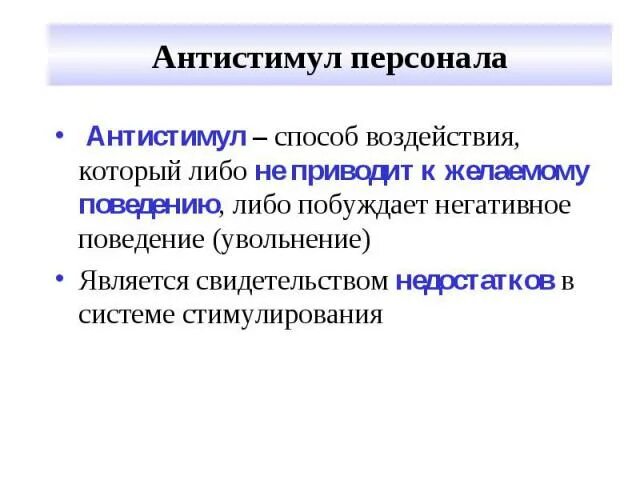 Антистимул персонала

• Антистимул – способ воздействия, который либо не приводит к желаемому поведению, либо побуждает негативное поведение (увольнение)

• Является свидетельством недостатков в системе стимулирования